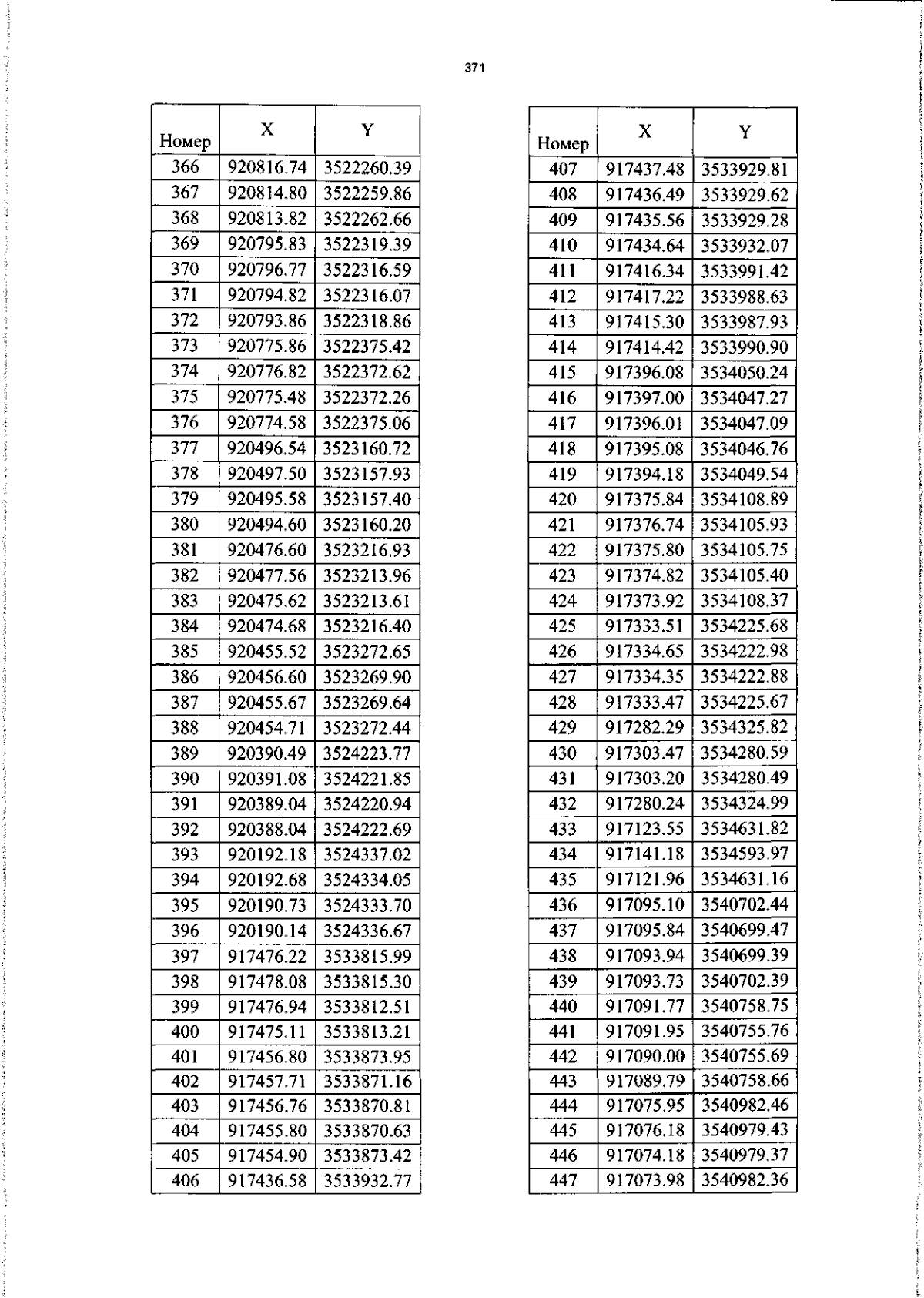 371

| Номер | X | Y |
|---|---|---|
| 366 | 920816.74 | 3522260.39 |
| 367 | 920814.80 | 3522259.86 |
| 368 | 920813.82 | 3522262.66 |
| 369 | 920795.83 | 3522319.39 |
| 370 | 920796.77 | 3522316.59 |
| 371 | 920794.82 | 3522316.07 |
| 372 | 920793.86 | 3522318.86 |
| 373 | 920775.86 | 3522375.42 |
| 374 | 920776.82 | 3522372.62 |
| 375 | 920775.48 | 3522372.26 |
| 376 | 920774.58 | 3522375.06 |
| 377 | 920496.54 | 3523160.72 |
| 378 | 920497.50 | 3523157.93 |
| 379 | 920495.58 | 3523157.40 |
| 380 | 920494.60 | 3523160.20 |
| 381 | 920476.60 | 3523216.93 |
| 382 | 920477.56 | 3523213.96 |
| 383 | 920475.62 | 3523213.61 |
| 384 | 920474.68 | 3523216.40 |
| 385 | 920455.52 | 3523272.65 |
| 386 | 920456.60 | 3523269.90 |
| 387 | 920455.67 | 3523269.64 |
| 388 | 920454.71 | 3523272.44 |
| 389 | 920390.49 | 3524223.77 |
| 390 | 920391.08 | 3524221.85 |
| 391 | 920389.04 | 3524220.94 |
| 392 | 920388.04 | 3524222.69 |
| 393 | 920192.18 | 3524337.02 |
| 394 | 920192.68 | 3524334.05 |
| 395 | 920190.73 | 3524333.70 |
| 396 | 920190.14 | 3524336.67 |
| 397 | 917476.22 | 3533815.99 |
| 398 | 917478.08 | 3533815.30 |
| 399 | 917476.94 | 3533812.51 |
| 400 | 917475.11 | 3533813.21 |
| 401 | 917456.80 | 3533873.95 |
| 402 | 917457.71 | 3533871.16 |
| 403 | 917456.76 | 3533870.81 |
| 404 | 917455.80 | 3533870.63 |
| 405 | 917454.90 | 3533873.42 |
| 406 | 917436.58 | 3533932.77 |

| Номер | X | Y |
|---|---|---|
| 407 | 917437.48 | 3533929.81 |
| 408 | 917436.49 | 3533929.62 |
| 409 | 917435.56 | 3533929.28 |
| 410 | 917434.64 | 3533932.07 |
| 411 | 917416.34 | 3533991.42 |
| 412 | 917417.22 | 3533988.63 |
| 413 | 917415.30 | 3533987.93 |
| 414 | 917414.42 | 3533990.90 |
| 415 | 917396.08 | 3534050.24 |
| 416 | 917397.00 | 3534047.27 |
| 417 | 917396.01 | 3534047.09 |
| 418 | 917395.08 | 3534046.76 |
| 419 | 917394.18 | 3534049.54 |
| 420 | 917375.84 | 3534108.89 |
| 421 | 917376.74 | 3534105.93 |
| 422 | 917375.80 | 3534105.75 |
| 423 | 917374.82 | 3534105.40 |
| 424 | 917373.92 | 3534108.37 |
| 425 | 917333.51 | 3534225.68 |
| 426 | 917334.65 | 3534222.98 |
| 427 | 917334.35 | 3534222.88 |
| 428 | 917333.47 | 3534225.67 |
| 429 | 917282.29 | 3534325.82 |
| 430 | 917303.47 | 3534280.59 |
| 431 | 917303.20 | 3534280.49 |
| 432 | 917280.24 | 3534324.99 |
| 433 | 917123.55 | 3534631.82 |
| 434 | 917141.18 | 3534593.97 |
| 435 | 917121.96 | 3534631.16 |
| 436 | 917095.10 | 3540702.44 |
| 437 | 917095.84 | 3540699.47 |
| 438 | 917093.94 | 3540699.39 |
| 439 | 917093.73 | 3540702.39 |
| 440 | 917091.77 | 3540758.75 |
| 441 | 917091.95 | 3540755.76 |
| 442 | 917090.00 | 3540755.69 |
| 443 | 917089.79 | 3540758.66 |
| 444 | 917075.95 | 3540982.46 |
| 445 | 917076.18 | 3540979.43 |
| 446 | 917074.18 | 3540979.37 |
| 447 | 917073.98 | 3540982.36 |